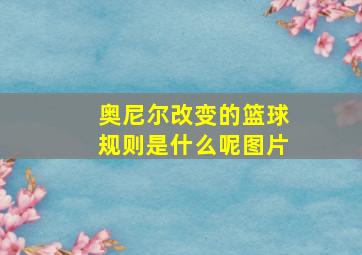 奥尼尔改变的篮球规则是什么呢图片